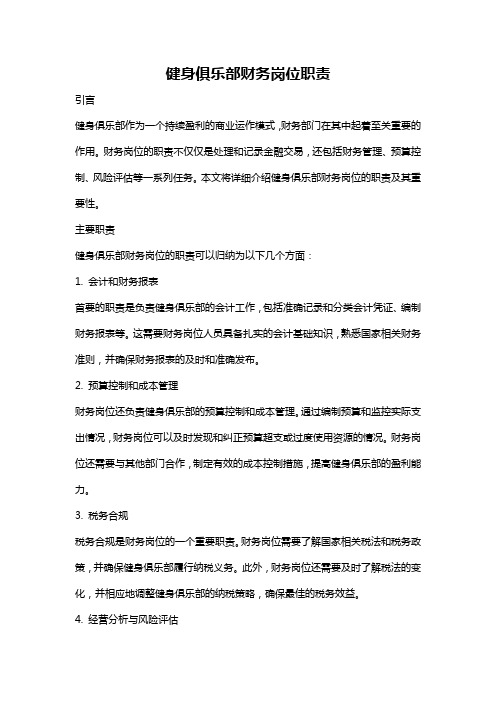 健身俱乐部财务岗位职责

引言

健身俱乐部作为一个持续盈利的商业运作模式，财务部门在其中起着至关重要的作用。财务岗位的职责不仅仅是处理和记录金融交易，还包括财务管理、预算控制、风险评估等一系列任务。本文将详细介绍健身俱乐部财务岗位的职责及其重要性。

主要职责

健身俱乐部财务岗位的职责可以归纳为以下几个方面：

1. 会计和财务报表

首要的职责是负责健身俱乐部的会计工作，包括准确记录和分类会计凭证、编制财务报表等。这需要财务岗位人员具备扎实的会计基础知识，熟悉国家相关财务准则，并确保财务报表的及时和准确发布。

2. 预算控制和成本管理

财务岗位还负责健身俱乐部的预算控制和成本管理。通过编制预算和监控实际支出情况，财务岗位可以及时发现和纠正预算超支或过度使用资源的情况。财务岗位还需要与其他部门合作，制定有效的成本控制措施，提高健身俱乐部的盈利能力。

3. 税务合规

税务合规是财务岗位的一个重要职责。财务岗位需要了解国家相关税法和税务政策，并确保健身俱乐部履行纳税义务。此外，财务岗位还需要及时了解税法的变化，并相应地调整健身俱乐部的纳税策略，确保最佳的税务效益。

4. 经营分析与风险评估